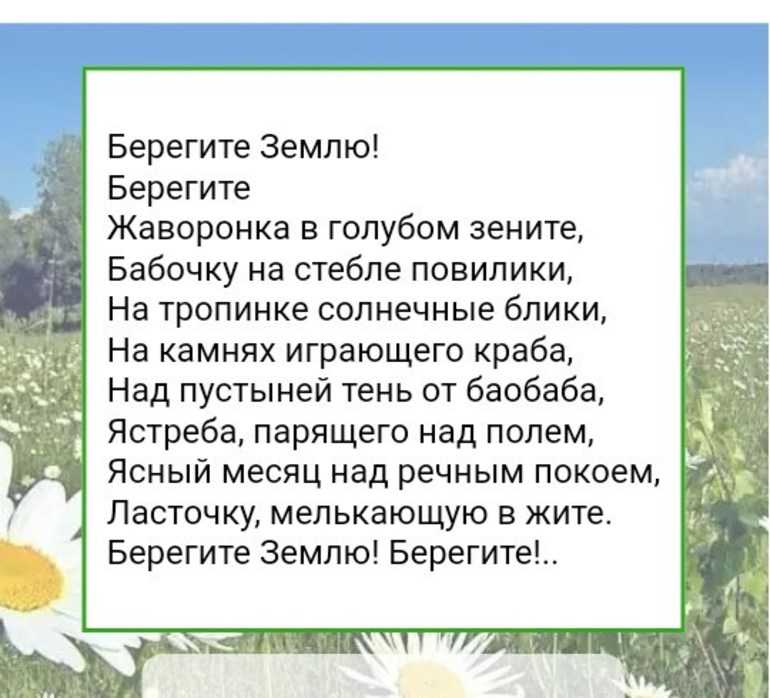 Берегите Землю!
Берегите
Жаворонка в голубом зените,
Бабочку на стебле повилики,
На тропинке солнечные блики,
На камнях играющего краба,
Над пустыней тень от баобаба,
Ястреба, парящего над полем,
Ясный месяц над речным покоем,
Ласточку, мелькающую в жите.
Берегите Землю! Берегите!..